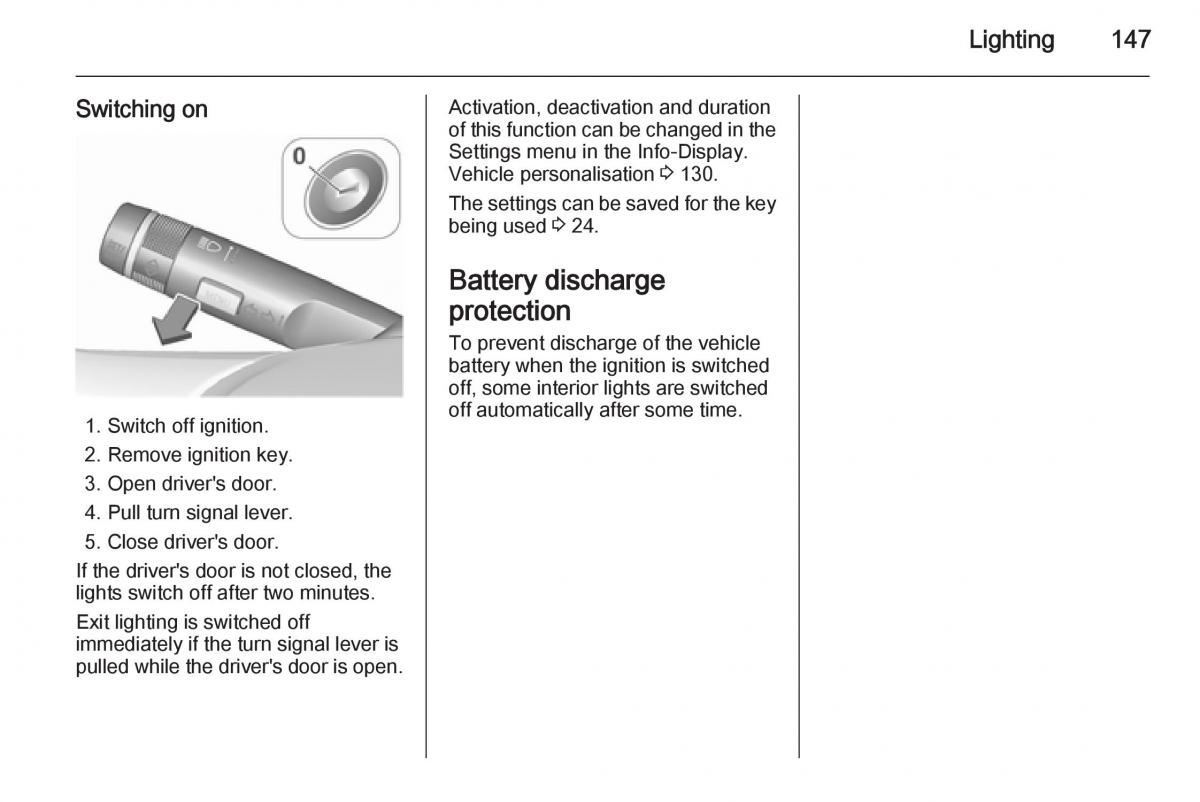 Lighting 147

Switching on

0

1. Switch off ignition.
2. Remove ignition key.
3. Open driver's door.
4. Pull turn signal lever.
5. Close driver's door.

If the driver's door is not closed, the lights switch off after two minutes.

Exit lighting is switched off immediately if the turn signal lever is pulled while the driver's door is open.

Activation, deactivation and duration of this function can be changed in the Settings menu in the Info-Display. Vehicle personalisation ⇨ 130.

The settings can be saved for the key being used ⇨ 24.

Battery discharge protection

To prevent discharge of the vehicle battery when the ignition is switched off, some interior lights are switched off automatically after some time.